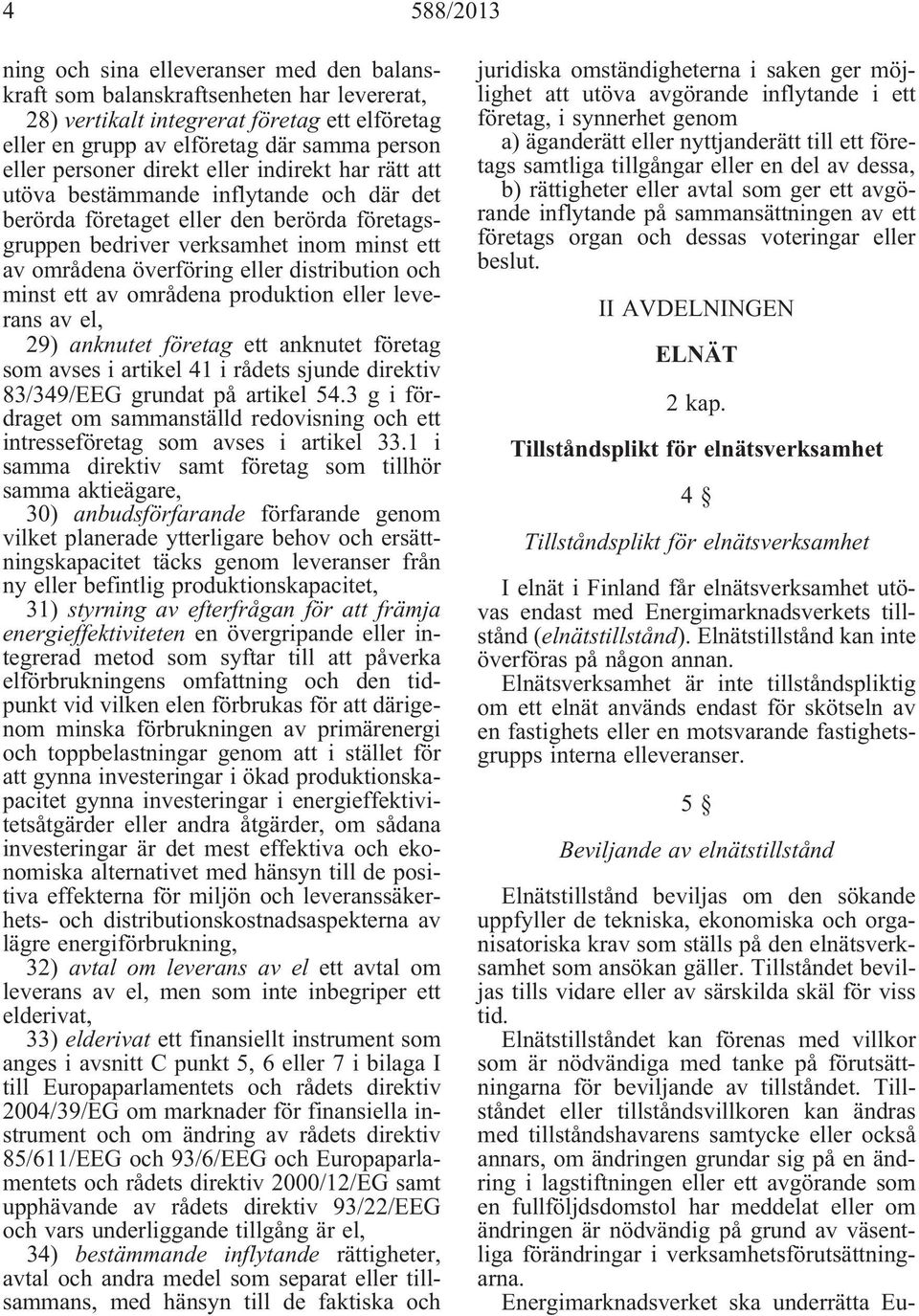 4 588/2013

ning och sina elleveranser med den balanskraft som balanskraftsenheten har levererat,

28) vertikalt integrerat företag ett elföretag eller en grupp av elföretag där samma person eller personer direkt eller indirekt har rätt att utöva bestämmande inflytande och där det berörda företaget eller den berörda företagsgruppen bedriver verksamhet inom minst ett av områdena överföring eller distribution och minst ett av områdena produktion eller leverans av el,

29) anknutet företag ett anknutet företag som avses i artikel 41 i rådets sjunde direktiv 83/349/EEG grundat på artikel 54.3 g i fördraget om sammanställd redovisning och ett intresseföretag som avses i artikel 33.1 i samma direktiv samt företag som tillhör samma aktieägare,

30) anbudsförfarande förfarande genom vilket planerade ytterligare behov och ersättningskapacitet täcks genom leveranser från ny eller befintlig produktionskapacitet,

31) styrning av efterfrågan för att främja energieffektiviteten en övergripande eller integrerad metod som syftar till att påverka elförbrukningens omfattning och den tidpunkt vid vilken elen förbrukas för att därigenom minska förbrukningen av primärenergi och toppbelastningar genom att i stället för att gynna investeringar i ökad produktionskapacitet gynna investeringar i energieffektivitetsåtgärder eller andra åtgärder, om sådana investeringar är det mest effektiva och ekonomiska alternativet med hänsyn till de positiva effekterna för miljön och leveranssäkerhets- och distributionskostnadsaspekterna av lägre energiförbrukning,

32) avtal om leverans av el ett avtal om leverans av el, men som inte inbegriper ett elderivat,

33) elderivat ett finansiellt instrument som anges i avsnitt C punkt 5, 6 eller 7 i bilaga I till Europaparlamentets och rådets direktiv 2004/39/EG om marknader för finansiella instrument och om ändring av rådets direktiv 85/611/EEG och 93/6/EEG och Europaparlamentets och rådets direktiv 2000/12/EG samt upphävande av rådets direktiv 93/22/EEG och vars underliggande tillgång är el,

34) bestämmande inflytande rättigheter, avtal och andra medel som separat eller tillsammans, med hänsyn till de faktiska och juridiska omständigheterna i saken ger möjlighet att utöva avgörande inflytande i ett företag, i synnerhet genom

a) äganderätt eller nyttjanderätt till ett företags samtliga tillgångar eller en del av dessa,

b) rättigheter eller avtal som ger ett avgörande inflytande på sammansättningen av ett företags organ och dessas voteringar eller beslut.

II AVDELNINGEN

ELNÄT

2 kap.

Tillståndsplikt för elnätsverksamhet

4 §

Tillståndsplikt för elnätsverksamhet

I elnät i Finland får elnätsverksamhet utövas endast med Energimarknadsverkets tillstånd (elnätstillstånd). Elnätstillstånd kan inte överföras på någon annan.

Elnätsverksamhet är inte tillståndspliktig om ett elnät används endast för skötseln av en fastighets eller en motsvarande fastighetsgrupps interna elleveranser.

5 §

Beviljande av elnätstillstånd

Elnätstillstånd beviljas om den sökande uppfyller de tekniska, ekonomiska och organisatoriska krav som ställs på den elnätsverksamhet som ansökan gäller. Tillståndet beviljas tills vidare eller av särskilda skäl för viss tid.

Elnätstillståndet kan förenas med villkor som är nödvändiga med tanke på förutsättningarna för beviljande av tillståndet. Tillståndet eller tillståndsvillkoren kan ändras med tillståndshavarens samtycke eller också annars, om ändringen grundar sig på en ändring i lagstiftningen eller ett avgörande som en fullföljdsdomstol har meddelat eller om ändringen är nödvändig på grund av väsentliga förändringar i verksamhetsförutsättningarna.

Energimarknadsverket ska underrätta Eu-